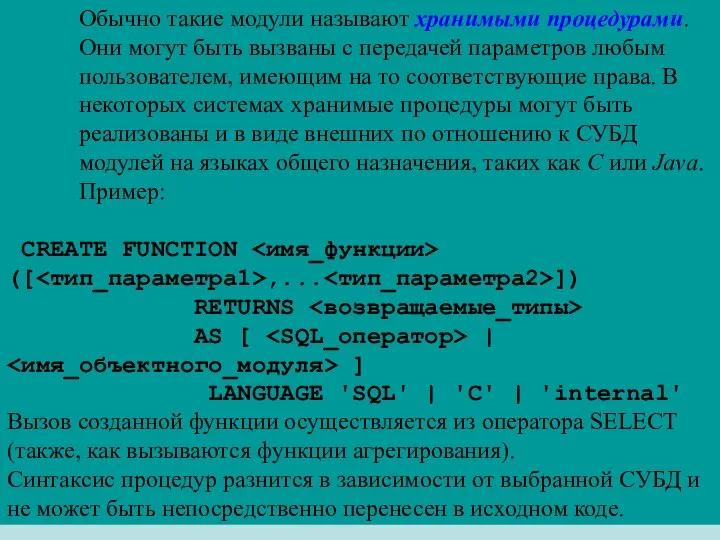 Обычно такие модули называют хранимыми процедурами. Они могут быть вызваны с передачей параметров любым пользователем, имеющим на то соответствующие права. В некоторых системах хранимые процедуры могут быть реализованы и в виде внешних по отношению к СУБД модулей на языках общего назначения, таких как C или Java. Пример:

CREATE FUNCTION <имя_функции>
([<тип_параметра1>,...<тип_параметра2>])
RETURNS <возвращаемые_типы>
AS [ <SQL_оператор> |
<имя_объектного_модуля> ]
LANGUAGE 'SQL' | 'C' | 'internal'

Вызов созданной функции осуществляется из оператора SELECT (также, как вызываются функции агрегирования).
Синтаксис процедур разнится в зависимости от выбранной СУБД и не может быть непосредственно перенесен в исходном коде.